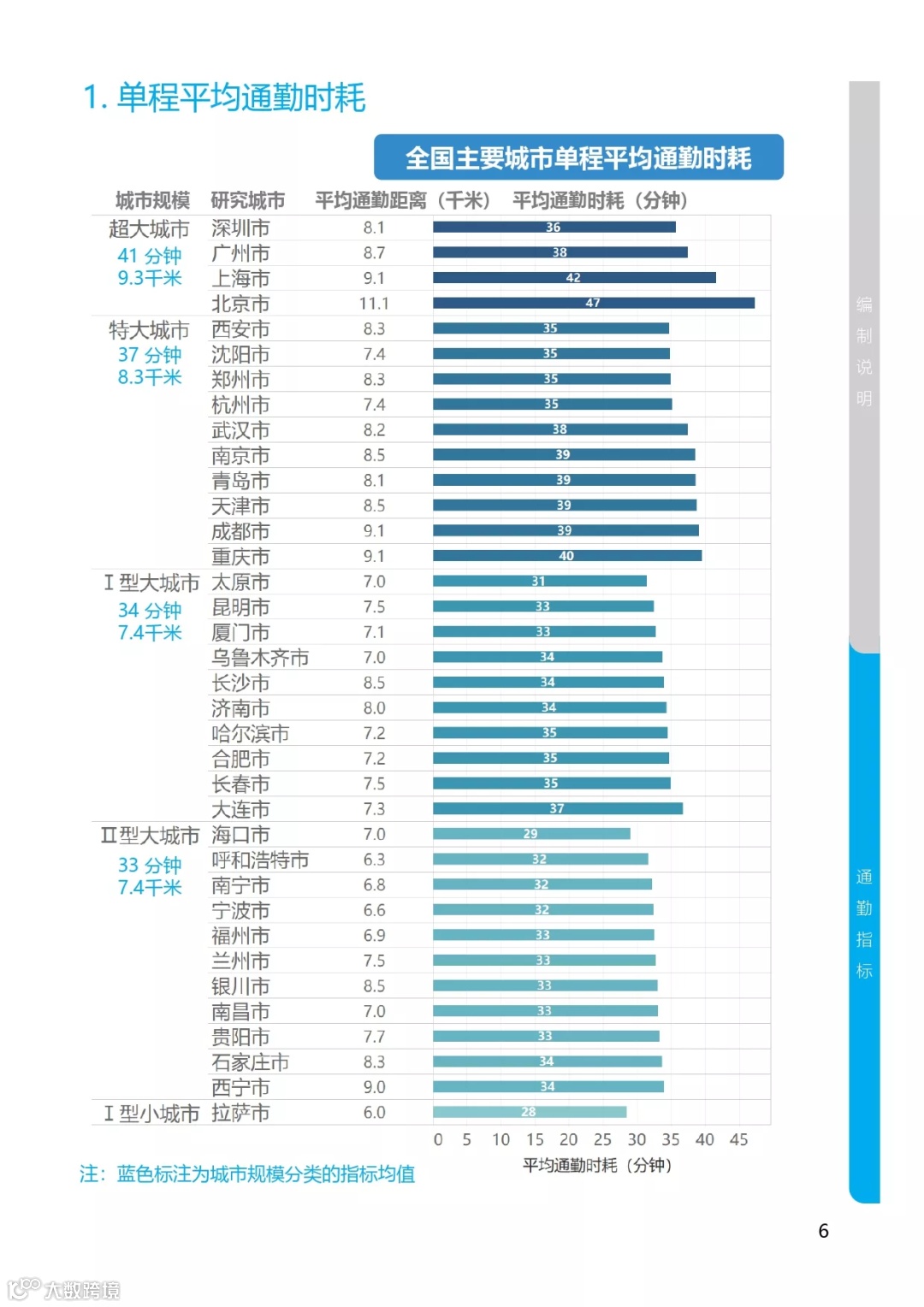 1. 单程平均通勤时耗

全国主要城市单程平均通勤时耗

| 城市规模 | 研究城市 | 平均通勤距离（千米） | 平均通勤时耗（分钟） |
|---|---|---|---|
| 超大城市 41 分钟 9.3千米 | 深圳市 | 8.1 | 36 |
| | 广州市 | 8.7 | 38 |
| | 上海市 | 9.1 | 42 |
| | 北京市 | 11.1 | 47 |
| 特大城市 37 分钟 8.3千米 | 西安市 | 8.3 | 35 |
| | 沈阳市 | 7.4 | 35 |
| | 郑州市 | 8.3 | 35 |
| | 杭州市 | 7.4 | 35 |
| | 武汉市 | 8.2 | 38 |
| | 南京市 | 8.5 | 39 |
| | 青岛市 | 8.1 | 39 |
| | 天津市 | 8.5 | 39 |
| | 成都市 | 9.1 | 39 |
| | 重庆市 | 9.1 | 40 |
| Ⅰ型大城市 34 分钟 7.4千米 | 太原市 | 7.0 | 31 |
| | 昆明市 | 7.5 | 33 |
| | 厦门市 | 7.1 | 33 |
| | 乌鲁木齐市 | 7.0 | 34 |
| | 长沙市 | 8.5 | 34 |
| | 济南市 | 8.0 | 34 |
| | 哈尔滨市 | 7.2 | 35 |
| | 合肥市 | 7.2 | 35 |
| | 长春市 | 7.5 | 35 |
| | 大连市 | 7.3 | 37 |
| Ⅱ型大城市 33 分钟 7.4千米 | 海口市 | 7.0 | 29 |
| | 呼和浩特市 | 6.3 | 32 |
| | 南宁市 | 6.8 | 32 |
| | 宁波市 | 6.6 | 32 |
| | 福州市 | 6.9 | 33 |
| | 兰州市 | 7.5 | 33 |
| | 银川市 | 8.5 | 33 |
| | 南昌市 | 7.0 | 33 |
| | 贵阳市 | 7.7 | 33 |
| | 石家庄市 | 8.3 | 34 |
| | 西宁市 | 9.0 | 34 |
| Ⅰ型小城市 | 拉萨市 | 6.0 | 28 |

0 5 10 15 20 25 30 35 40 45
平均通勤时耗（分钟）

注：蓝色标注为城市规模分类的指标均值

编制说明

通勤指标

6

大数跨境